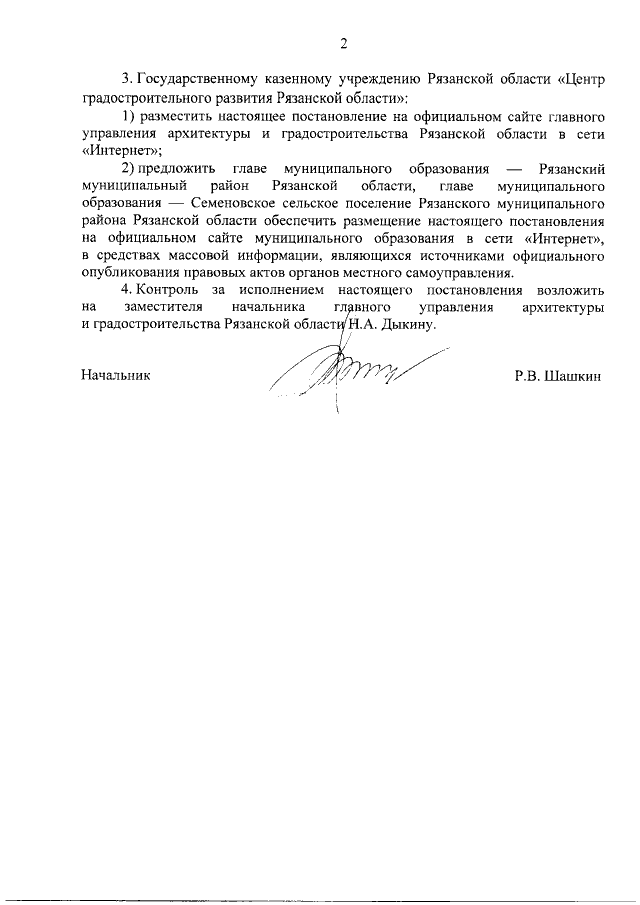 2

3. Государственному казенному учреждению Рязанской области «Центр градостроительного развития Рязанской области»:

1) разместить настоящее постановление на официальном сайте главного управления архитектуры и градостроительства Рязанской области в сети «Интернет»;

2) предложить главе муниципального образования — Рязанский муниципальный район Рязанской области, главе муниципального образования — Семеновское сельское поселение Рязанского муниципального района Рязанской области обеспечить размещение настоящего постановления на официальном сайте муниципального образования в сети «Интернет», в средствах массовой информации, являющихся источниками официального опубликования правовых актов органов местного самоуправления.

4. Контроль за исполнением настоящего постановления возложить на заместителя начальника главного управления архитектуры и градостроительства Рязанской области Н.А. Дыкину.

Начальник

Р.В. Шашкин